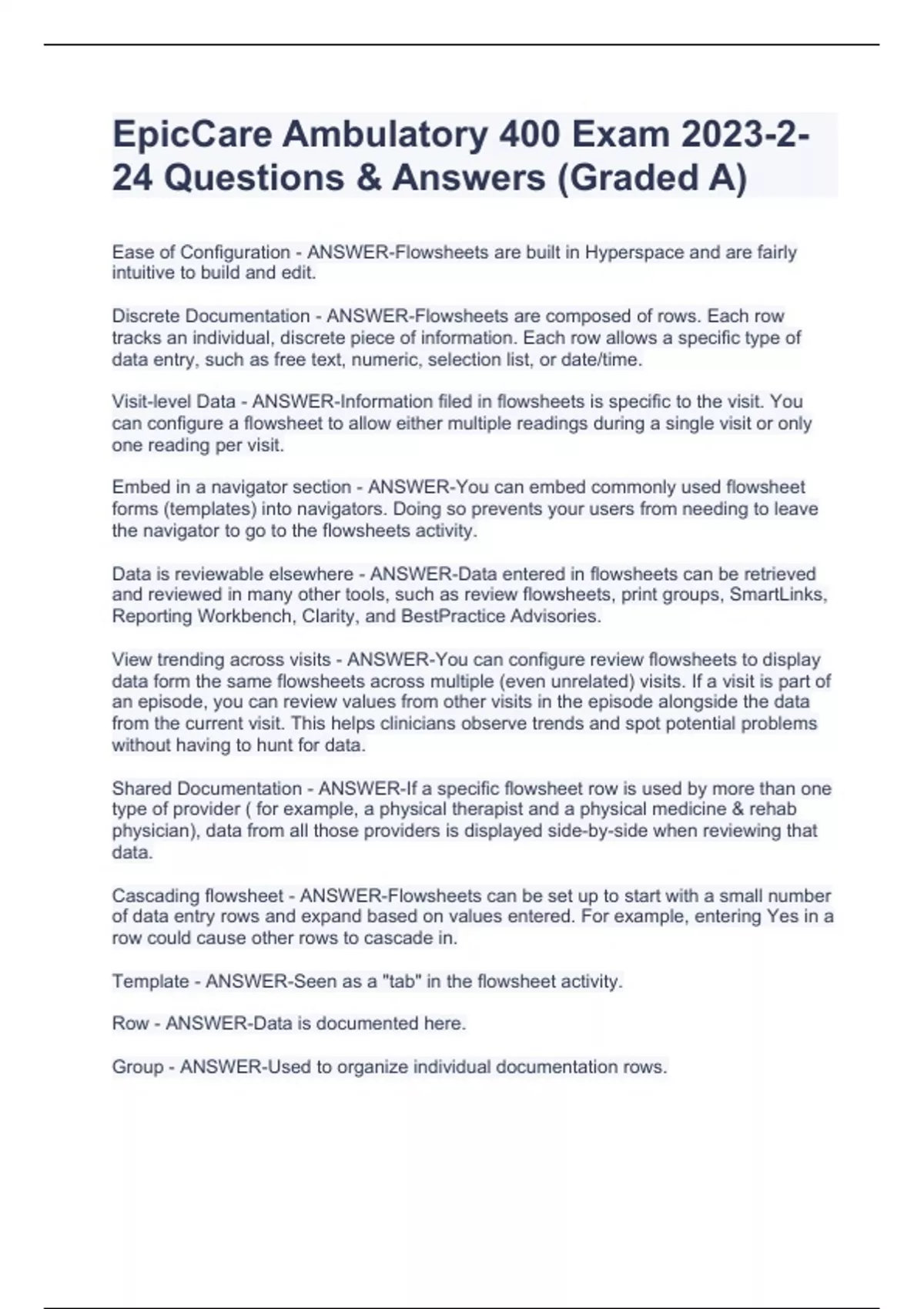 EpicCare Ambulatory 400 Exam 2023-2-24 Questions & Answers (Graded A)

Ease of Configuration - ANSWER-Flowsheets are built in Hyperspace and are fairly intuitive to build and edit.

Discrete Documentation - ANSWER-Flowsheets are composed of rows. Each row tracks an individual, discrete piece of information. Each row allows a specific type of data entry, such as free text, numeric, selection list, or date/time.

Visit-level Data - ANSWER-Information filed in flowsheets is specific to the visit. You can configure a flowsheet to allow either multiple readings during a single visit or only one reading per visit.

Embed in a navigator section - ANSWER-You can embed commonly used flowsheet forms (templates) into navigators. Doing so prevents your users from needing to leave the navigator to go to the flowsheets activity.

Data is reviewable elsewhere - ANSWER-Data entered in flowsheets can be retrieved and reviewed in many other tools, such as review flowsheets, print groups, SmartLinks, Reporting Workbench, Clarity, and BestPractice Advisories.

View trending across visits - ANSWER-You can configure review flowsheets to display data form the same flowsheets across multiple (even unrelated) visits. If a visit is part of an episode, you can review values from other visits in the episode alongside the data from the current visit. This helps clinicians observe trends and spot potential problems without having to hunt for data.

Shared Documentation - ANSWER-If a specific flowsheet row is used by more than one type of provider ( for example, a physical therapist and a physical medicine & rehab physician), data from all those providers is displayed side-by-side when reviewing that data.

Cascading flowsheet - ANSWER-Flowsheets can be set up to start with a small number of data entry rows and expand based on values entered. For example, entering Yes in a row could cause other rows to cascade in.

Template - ANSWER-Seen as a "tab" in the flowsheet activity.

Row - ANSWER-Data is documented here.

Group - ANSWER-Used to organize individual documentation rows.